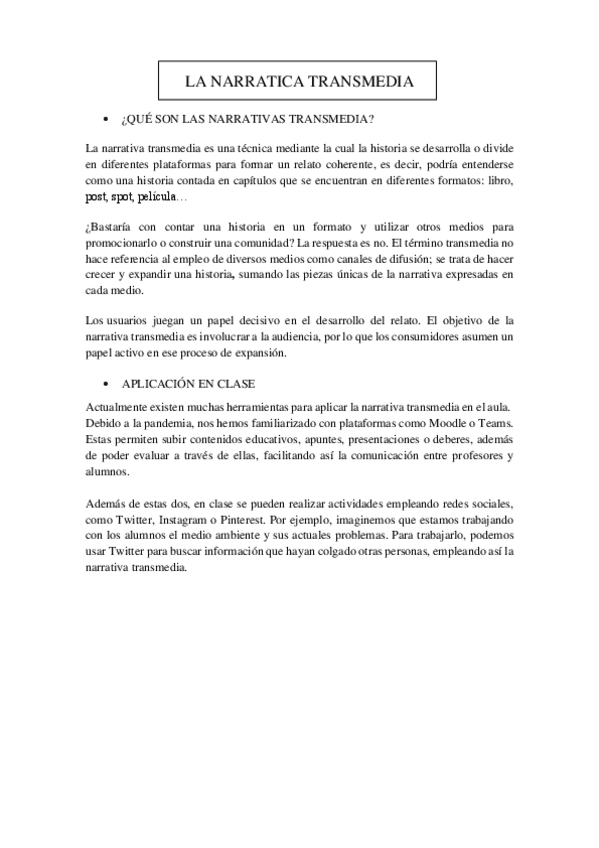 LA NARRATICA TRANSMEDIA

• ¿QUÉ SON LAS NARRATIVAS TRANSMEDIA?

La narrativa transmedia es una técnica mediante la cual la historia se desarrolla o divide en diferentes plataformas para formar un relato coherente, es decir, podría entenderse como una historia contada en capítulos que se encuentran en diferentes formatos: libro, post, spot, película…

¿Bastaría con contar una historia en un formato y utilizar otros medios para promocionarlo o construir una comunidad? La respuesta es no. El término transmedia no hace referencia al empleo de diversos medios como canales de difusión; se trata de hacer crecer y expandir una historia, sumando las piezas únicas de la narrativa expresadas en cada medio.

Los usuarios juegan un papel decisivo en el desarrollo del relato. El objetivo de la narrativa transmedia es involucrar a la audiencia, por lo que los consumidores asumen un papel activo en ese proceso de expansión.

• APLICACIÓN EN CLASE

Actualmente existen muchas herramientas para aplicar la narrativa transmedia en el aula. Debido a la pandemia, nos hemos familiarizado con plataformas como Moodle o Teams. Estas permiten subir contenidos educativos, apuntes, presentaciones o deberes, además de poder evaluar a través de ellas, facilitando así la comunicación entre profesores y alumnos.

Además de estas dos, en clase se pueden realizar actividades empleando redes sociales, como Twitter, Instagram o Pinterest. Por ejemplo, imaginemos que estamos trabajando con los alumnos el medio ambiente y sus actuales problemas. Para trabajarlo, podemos usar Twitter para buscar información que hayan colgado otras personas, empleando así la narrativa transmedia.